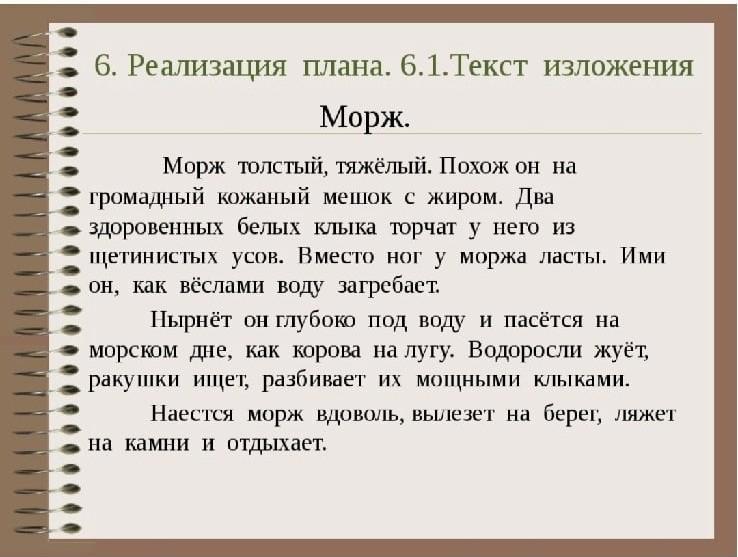 6. Реализация плана. 6.1.Текст изложения

Морж.

Морж толстый, тяжёлый. Похож он на громадный кожаный мешок с жиром. Два здоровенных белых клыка торчат у него из щетинистых усов. Вместо ног у моржа ласты. Ими он, как вёслами воду загребает.

Нырнёт он глубоко под воду и пасётся на морском дне, как корова на лугу. Водоросли жуёт, ракушки ищет, разбивает их мощными клыками.

Наестся морж вдоволь, вылезет на берег, ляжет на камни и отдыхает.